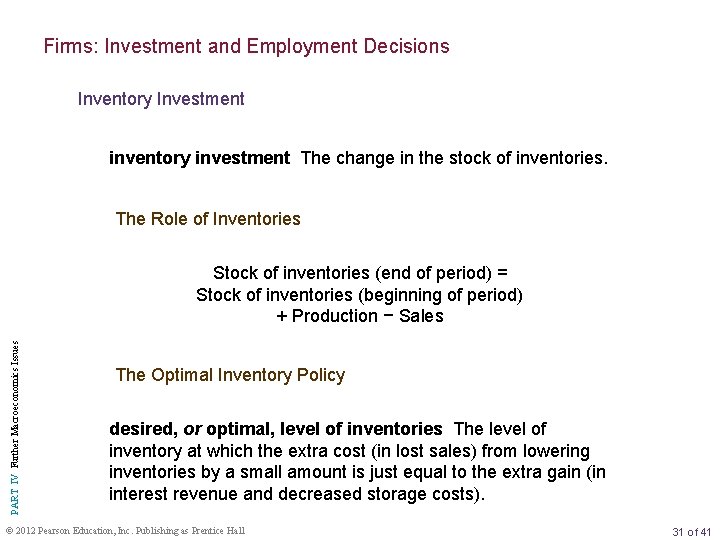 Firms: Investment and Employment Decisions

Inventory Investment

inventory investment The change in the stock of inventories.

The Role of Inventories

Stock of inventories (end of period) =
Stock of inventories (beginning of period)
+ Production − Sales

The Optimal Inventory Policy

desired, or optimal, level of inventories The level of inventory at which the extra cost (in lost sales) from lowering inventories by a small amount is just equal to the extra gain (in interest revenue and decreased storage costs).

PART IV Further Macroeconomics Issues

© 2012 Pearson Education, Inc. Publishing as Prentice Hall

31 of 41